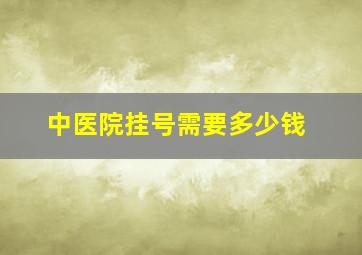 中医院挂号需要多少钱